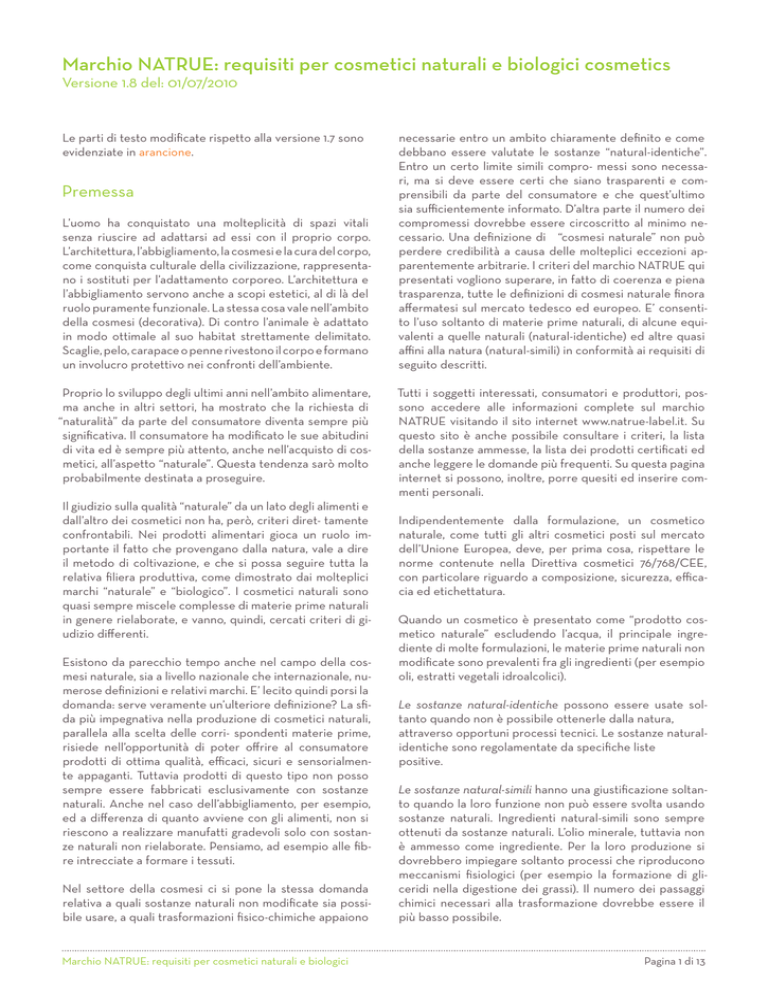 Marchio NATRUE: requisiti per cosmetici naturali e biologici cosmetics
Versione 1.8 del: 01/07/2010

Le parti di testo modificate rispetto alla versione 1.7 sono evidenziate in arancione.

Premessa

L'uomo ha conquistato una molteplicità di spazi vitali senza riuscire ad adattarsi ad essi con il proprio corpo. L'architettura, l'abbigliamento, la cosmesi e la cura del corpo, come conquista culturale della civilizzazione, rappresentano i sostituti per l'adattamento corporeo. L'architettura e l'abbigliamento servono anche a scopi estetici, al di là del ruolo puramente funzionale. La stessa cosa vale nell'ambito della cosmesi (decorativa). Di contro l'animale è adattato in modo ottimale al suo habitat strettamente delimitato. Scaglie, pelo, carapace o penne rivestono il corpo e formano un involucro protettivo nei confronti dell'ambiente.

Proprio lo sviluppo degli ultimi anni nell'ambito alimentare, ma anche in altri settori, ha mostrato che la richiesta di "naturalità" da parte del consumatore diventa sempre più significativa. Il consumatore ha modificato le sue abitudini di vita ed è sempre più attento, anche nell'acquisto di cosmetici, all'aspetto "naturale". Questa tendenza sarò molto probabilmente destinata a proseguire.

Il giudizio sulla qualità "naturale" da un lato degli alimenti e dall'altro dei cosmetici non ha, però, criteri diret- tamente confrontabili. Nei prodotti alimentari gioca un ruolo importante il fatto che provengano dalla natura, vale a dire il metodo di coltivazione, e che si possa seguire tutta la relativa filiera produttiva, come dimostrato dai molteplici marchi "naturale" e "biologico". I cosmetici naturali sono quasi sempre miscele complesse di materie prime naturali in genere rielaborate, e vanno, quindi, cercati criteri di giudizio differenti.

Esistono da parecchio tempo anche nel campo della cosmesi naturale, sia a livello nazionale che internazionale, numerose definizioni e relativi marchi. E' lecito quindi porsi la domanda: serve veramente un'ulteriore definizione? La sfida più impegnativa nella produzione di cosmetici naturali, parallela alla scelta delle corri- spondenti materie prime, risiede nell'opportunità di poter offrire al consumatore prodotti di ottima qualità, efficaci, sicuri e sensorialmente appaganti. Tuttavia prodotti di questo tipo non posso sempre essere fabbricati esclusivamente con sostanze naturali. Anche nel caso dell'abbigliamento, per esempio, ed a differenza di quanto avviene con gli alimenti, non si riescono a realizzare manufatti gradevoli solo con sostanze naturali non rielaborate. Pensiamo, ad esempio alle fibre intrecciate a formare i tessuti.

Nel settore della cosmesi ci si pone la stessa domanda relativa a quali sostanze naturali non modificate sia possibile usare, a quali trasformazioni fisico-chimiche appaiono necessarie entro un ambito chiaramente definito e come debbano essere valutate le sostanze "natural-identiche". Entro un certo limite simili compro- messi sono necessari, ma si deve essere certi che siano trasparenti e comprensibili da parte del consumatore e che quest'ultimo sia sufficientemente informato. D'altra parte il numero dei compromessi dovrebbe essere circoscritto al minimo necessario. Una definizione di "cosmesi naturale" non può perdere credibilità a causa delle molteplici eccezioni apparentemente arbitrarie. I criteri del marchio NATRUE qui presentati vogliono superare, in fatto di coerenza e piena trasparenza, tutte le definizioni di cosmesi naturale finora affermatesi sul mercato tedesco ed europeo. E' consentito l'uso soltanto di materie prime naturali, di alcune equivalenti a quelle naturali (natural-identiche) ed altre quasi affini alla natura (natural-simili) in conformità ai requisiti di seguito descritti.

Tutti i soggetti interessati, consumatori e produttori, possono accedere alle informazioni complete sul marchio NATRUE visitando il sito internet www.natrue-label.it. Su questo sito è anche possibile consultare i criteri, la lista della sostanze ammesse, la lista dei prodotti certificati ed anche leggere le domande più frequenti. Su questa pagina internet si possono, inoltre, porre quesiti ed inserire commenti personali.

Indipendentemente dalla formulazione, un cosmetico naturale, come tutti gli altri cosmetici posti sul mercato dell'Unione Europea, deve, per prima cosa, rispettare le norme contenute nella Direttiva cosmetici 76/768/CEE, con particolare riguardo a composizione, sicurezza, efficacia ed etichettatura.

Quando un cosmetico è presentato come "prodotto cosmetico naturale" escludendo l'acqua, il principale ingrediente di molte formulazioni, le materie prime naturali non modificate sono prevalenti fra gli ingredienti (per esempio oli, estratti vegetali idroalcolici).

Le sostanze natural-identiche possono essere usate soltanto quando non è possibile ottenerle dalla natura, attraverso opportuni processi tecnici. Le sostanze natural-identiche sono regolamentate da specifiche liste positive.

Le sostanze natural-simili hanno una giustificazione soltanto quando la loro funzione non può essere svolta usando sostanze naturali. Ingredienti natural-simili sono sempre ottenuti da sostanze naturali. L'olio minerale, tuttavia non è ammesso come ingrediente. Per la loro produzione si dovrebbero impiegare soltanto processi che riproducono meccanismi fisiologici (per esempio la formazione di gliceridi nella digestione dei grassi). Il numero dei passaggi chimici necessari alla trasformazione dovrebbe essere il più basso possibile.

Marchio NATRUE: requisiti per cosmetici naturali e biologici
Pagina 1 di 13